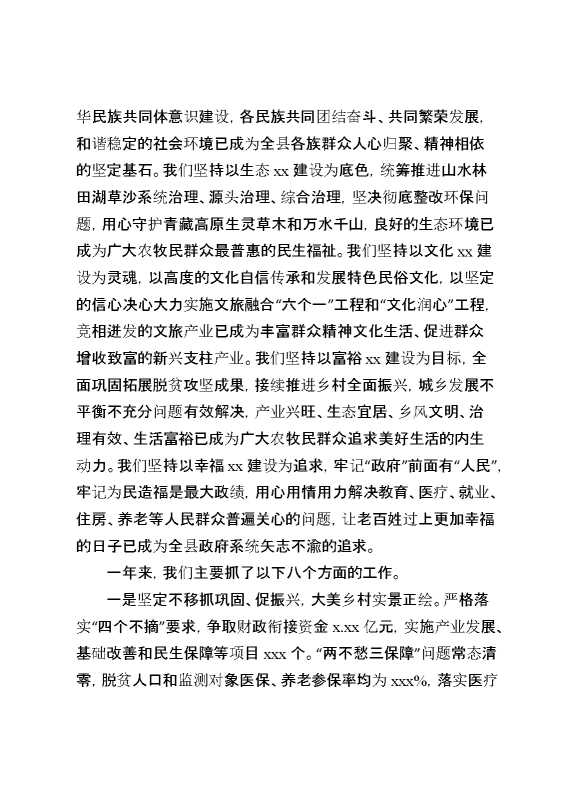 华民族共同体意识建设，各民族共同团结奋斗、共同繁荣发展，和谐稳定的社会环境已成为全县各族群众人心归聚、精神相依的坚定基石。我们坚持以生态 xx 建设为底色，统筹推进山水林田湖草沙系统治理、源头治理、综合治理，坚决彻底整改环保问题，用心守护青藏高原生灵草木和万水千山，良好的生态环境已成为广大农牧民群众最普惠的民生福祉。我们坚持以文化 xx 建设为灵魂，以高度的文化自信传承和发展特色民俗文化，以坚定的信心决心大力实施文旅融合“六个一”工程和“文化润心”工程，竞相迸发的文旅产业已成为丰富群众精神文化生活、促进群众增收致富的新兴支柱产业。我们坚持以富裕 xx 建设为目标，全面巩固拓展脱贫攻坚成果，接续推进乡村全面振兴，城乡发展不平衡不充分问题有效解决，产业兴旺、生态宜居、乡风文明、治理有效、生活富裕已成为广大农牧民群众追求美好生活的内生动力。我们坚持以幸福 xx 建设为追求，牢记“政府”前面有“人民”，牢记为民造福是最大政绩，用心用情用力解决教育、医疗、就业、住房、养老等人民群众普遍关心的问题，让老百姓过上更加幸福的日子已成为全县政府系统矢志不渝的追求。

一年来，我们主要抓了以下八个方面的工作。

一是坚定不移抓巩固、促振兴，大美乡村实景正绘。严格落实“四个不摘”要求，争取财政衔接资金 x.xx 亿元，实施产业发展、基础改善和民生保障等项目 xxx 个。“两不愁三保障”问题常态清零，脱贫人口和监测对象医保、养老参保率均为 xxx%，落实医疗